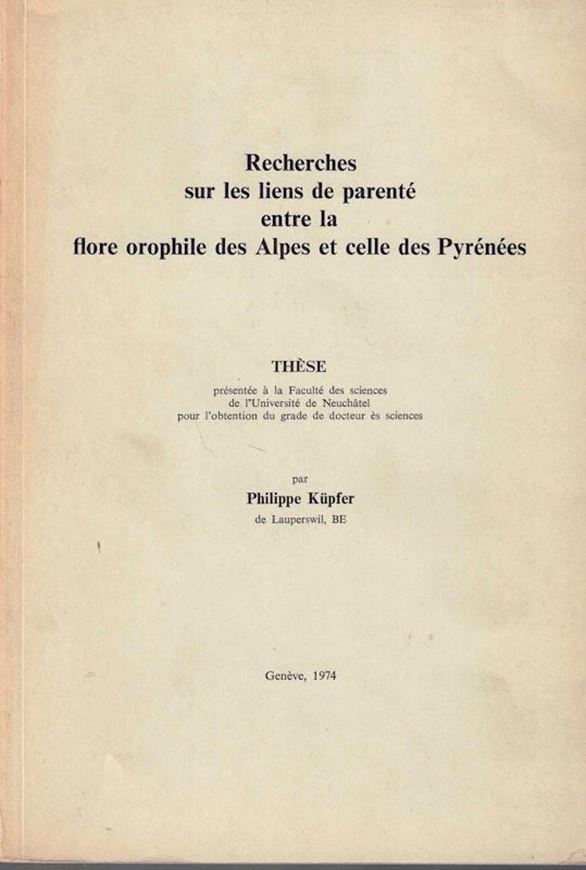 Recherches
sur les liens de parenté
entre la
flore orophile des Alpes et celle des Pyrénées

THÈSE
présentée à la Faculté des sciences
de l'Université de Neuchâtel
pour l'obtention du grade de docteur ès sciences

par
Philippe Küpfer
de Lauperswil, BE

Genève, 1974